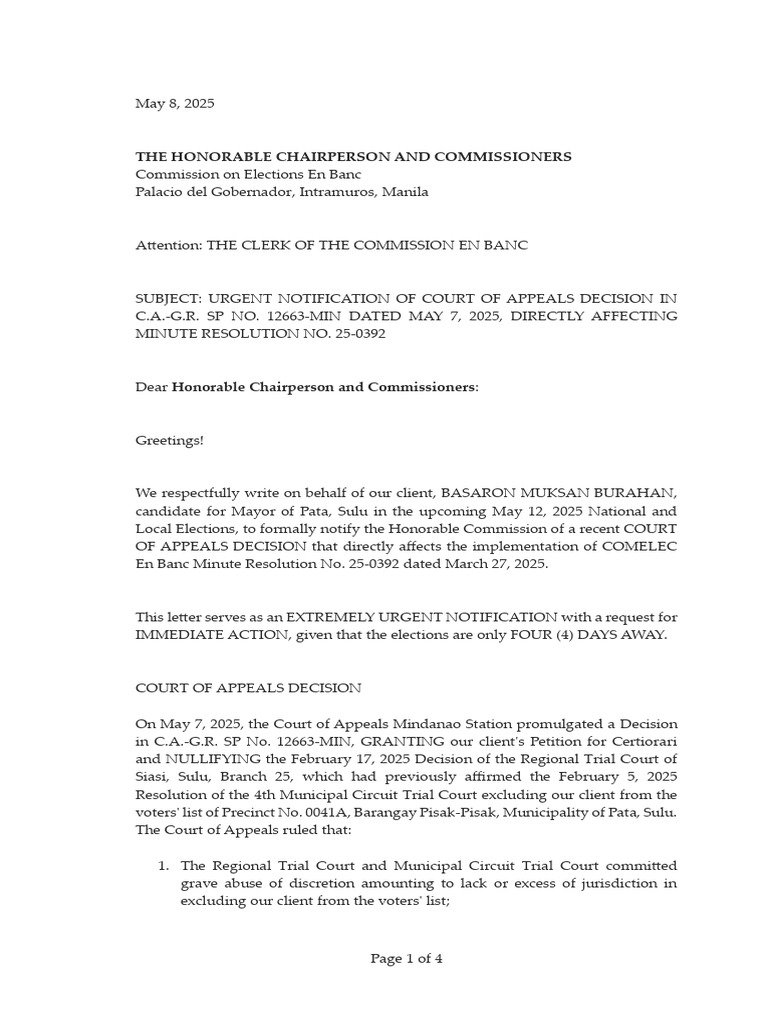 May 8, 2025

THE HONORABLE CHAIRPERSON AND COMMISSIONERS
Commission on Elections En Banc
Palacio del Gobernador, Intramuros, Manila

Attention: THE CLERK OF THE COMMISSION EN BANC

SUBJECT: URGENT NOTIFICATION OF COURT OF APPEALS DECISION IN C.A.-G.R. SP NO. 12663-MIN DATED MAY 7, 2025, DIRECTLY AFFECTING MINUTE RESOLUTION NO. 25-0392

Dear Honorable Chairperson and Commissioners:

Greetings!

We respectfully write on behalf of our client, BASARON MUKSAN BURAHAN, candidate for Mayor of Pata, Sulu in the upcoming May 12, 2025 National and Local Elections, to formally notify the Honorable Commission of a recent COURT OF APPEALS DECISION that directly affects the implementation of COMELEC En Banc Minute Resolution No. 25-0392 dated March 27, 2025.

This letter serves as an EXTREMELY URGENT NOTIFICATION with a request for IMMEDIATE ACTION, given that the elections are only FOUR (4) DAYS AWAY.

COURT OF APPEALS DECISION

On May 7, 2025, the Court of Appeals Mindanao Station promulgated a Decision in C.A.-G.R. SP No. 12663-MIN, GRANTING our client's Petition for Certiorari and NULLIFYING the February 17, 2025 Decision of the Regional Trial Court of Siasi, Sulu, Branch 25, which had previously affirmed the February 5, 2025 Resolution of the 4th Municipal Circuit Trial Court excluding our client from the voters' list of Precinct No. 0041A, Barangay Pisak-Pisak, Municipality of Pata, Sulu. The Court of Appeals ruled that:

1. The Regional Trial Court and Municipal Circuit Trial Court committed grave abuse of discretion amounting to lack or excess of jurisdiction in excluding our client from the voters' list;

Page 1 of 4